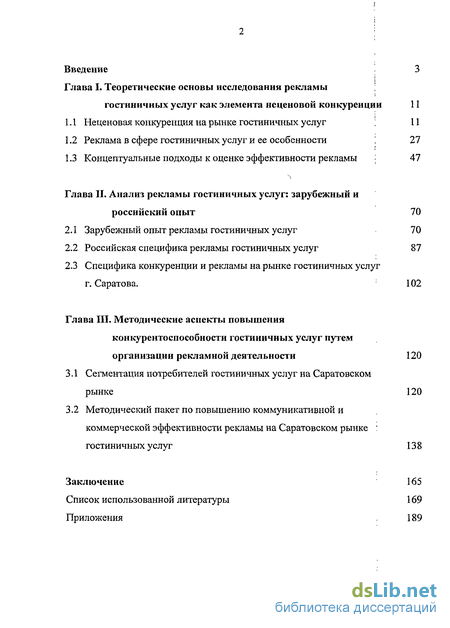 2

Введение 3

Глава I. Теоретические основы исследования рекламы гостиничных услуг как элемента неценовой конкуренции 11

1.1 Неценовая конкуренция на рынке гостиничных услуг 11

1.2 Реклама в сфере гостиничных услуг и ее особенности 27

1.3 Концептуальные подходы к оценке эффективности рекламы 47

Глава II. Анализ рекламы гостиничных услуг: зарубежный и российский опыт 70

2.1 Зарубежный опыт рекламы гостиничных услуг 70

2.2 Российская специфика рекламы гостиничных услуг 87

2.3 Специфика конкуренции и рекламы на рынке гостиничных услуг г. Саратова. 102

Глава III. Методические аспекты повышения конкурентоспособности гостиничных услуг путем организации рекламной деятельности 120

3.1 Сегментация потребителей гостиничных услуг на Саратовском рынке 120

3.2 Методический пакет по повышению коммуникативной и коммерческой эффективности рекламы на Саратовском рынке гостиничных услуг 138

Заключение 165

Список использованной литературы 169

Приложения 189

dsLib.net
библиотека диссертаций